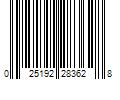 0 25192 28362 8